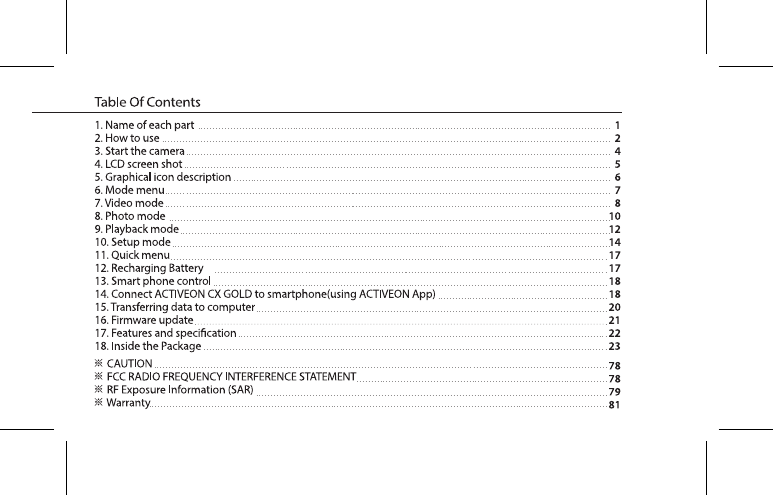 Table Of Contents

1. Name of each part ........ 1
2. How to use ........ 2
3. Start the camera ........ 4
4. LCD screen shot ........ 5
5. Graphical icon description ........ 6
6. Mode menu ........ 7
7. Video mode ........ 8
8. Photo mode ........ 10
9. Playback mode ........ 12
10. Setup mode ........ 14
11. Quick menu ........ 17
12. Recharging Battery ........ 17
13. Smart phone control ........ 18
14. Connect ACTIVEON CX GOLD to smartphone(using ACTIVEON App) ........ 18
15. Transferring data to computer ........ 20
16. Firmware update ........ 21
17. Features and specification ........ 22
18. Inside the Package ........ 23
※ CAUTION ........ 78
※ FCC RADIO FREQUENCY INTERFERENCE STATEMENT ........ 78
※ RF Exposure Information (SAR) ........ 79
※ Warranty ........ 81